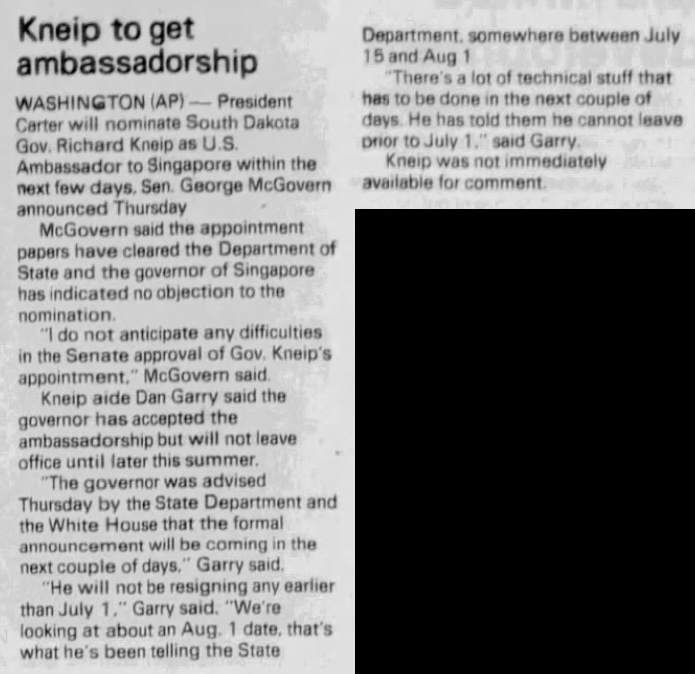 Kneip to get ambassadorship

WASHINGTON (AP) — President Carter will nominate South Dakota Gov. Richard Kneip as U.S. Ambassador to Singapore within the next few days, Sen. George McGovern announced Thursday

McGovern said the appointment papers have cleared the Department of State and the governor of Singapore has indicated no objection to the nomination.

"I do not anticipate any difficulties in the Senate approval of Gov. Kneip's appointment," McGovern said.

Kneip aide Dan Garry said the governor has accepted the ambassadorship but will not leave office until later this summer.

"The governor was advised Thursday by the State Department and the White House that the formal announcement will be coming in the next couple of days," Garry said.

"He will not be resigning any earlier than July 1," Garry said. "We're looking at about an Aug. 1 date, that's what he's been telling the State Department, somewhere between July 15 and Aug 1

"There's a lot of technical stuff that has to be done in the next couple of days. He has told them he cannot leave prior to July 1," said Garry.

Kneip was not immediately available for comment.